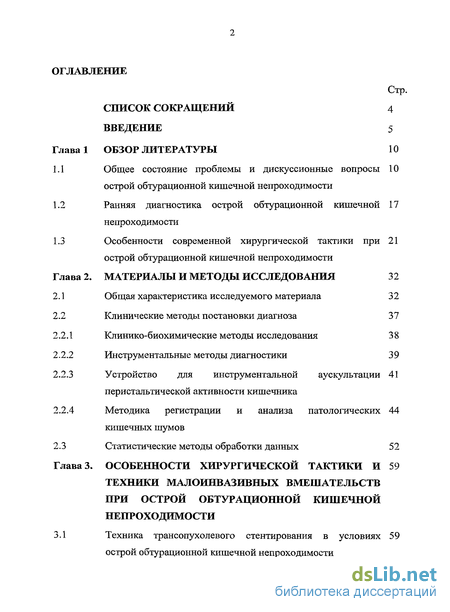 2

ОГЛАВЛЕНИЕ

| | | Стр. |
|---|---|---|
| | СПИСОК СОКРАЩЕНИЙ | 4 |
| | ВВЕДЕНИЕ | 5 |
| Глава 1 | ОБЗОР ЛИТЕРАТУРЫ | 10 |
| 1.1 | Общее состояние проблемы и дискуссионные вопросы острой обтурационной кишечной непроходимости | 10 |
| 1.2 | Ранняя диагностика острой обтурационной кишечной непроходимости | 17 |
| 1.3 | Особенности современной хирургической тактики при острой обтурационной кишечной непроходимости | 21 |
| Глава 2. | МАТЕРИАЛЫ И МЕТОДЫ ИССЛЕДОВАНИЯ | 32 |
| 2.1 | Общая характеристика исследуемого материала | 32 |
| 2.2 | Клинические методы постановки диагноза | 37 |
| 2.2.1 | Клинико-биохимические методы исследования | 38 |
| 2.2.2 | Инструментальные методы диагностики | 39 |
| 2.2.3 | Устройство для инструментальной аускультации перистальтической активности кишечника | 41 |
| 2.2.4 | Методика регистрации и анализа патологических кишечных шумов | 44 |
| 2.3 | Статистические методы обработки данных | 52 |
| Глава 3. | ОСОБЕННОСТИ ХИРУРГИЧЕСКОЙ ТАКТИКИ И ТЕХНИКИ МАЛОИНВАЗИВНЫХ ВМЕШАТЕЛЬСТВ ПРИ ОСТРОЙ ОБТУРАЦИОННОЙ КИШЕЧНОЙ НЕПРОХОДИМОСТИ | 59 |
| 3.1 | Техника трансопухолевого стентирования в условиях острой обтурационной кишечной непроходимости | 59 |

dsLib.net
библиотека диссертаций